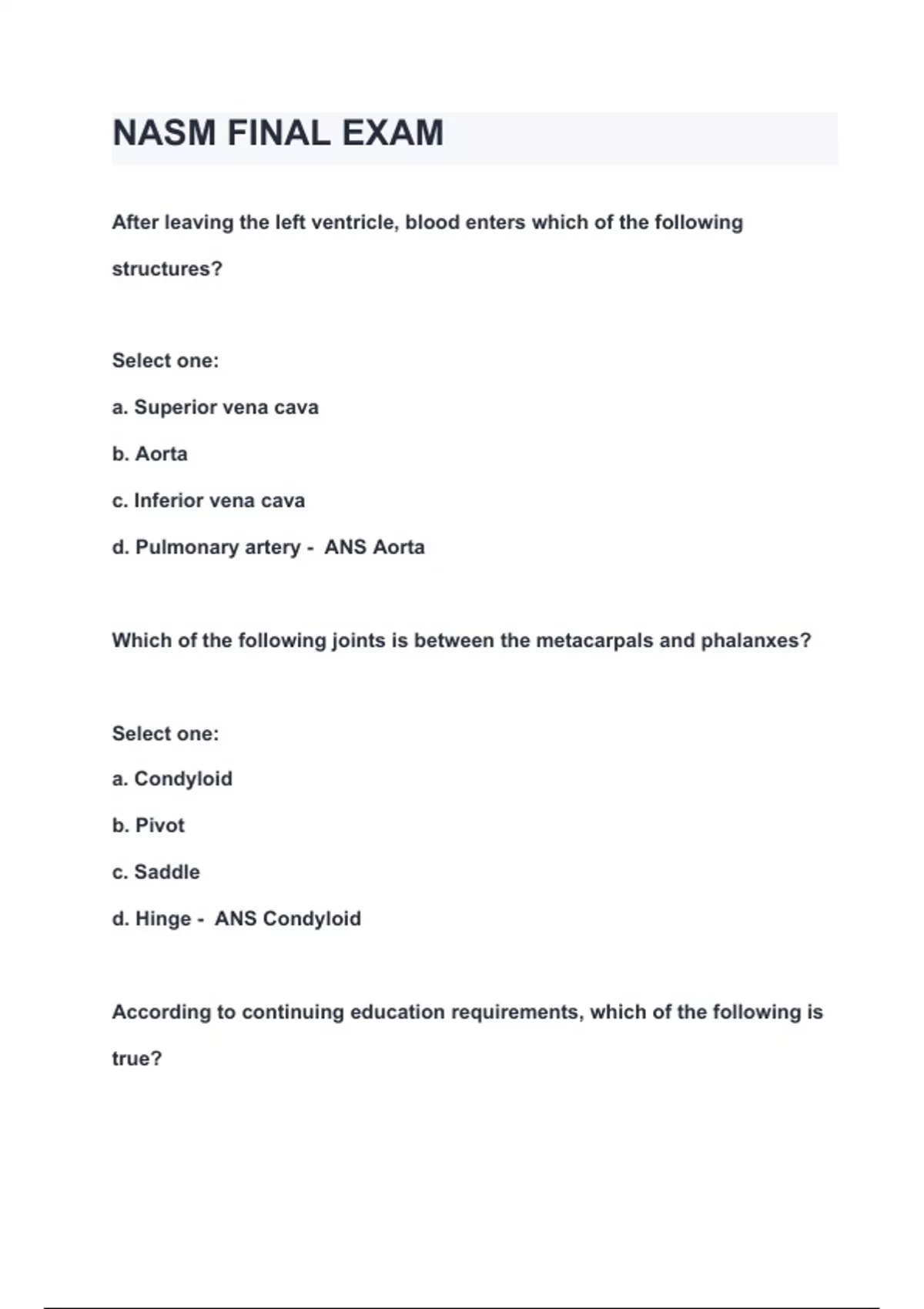 NASM FINAL EXAM

After leaving the left ventricle, blood enters which of the following structures?

Select one:

a. Superior vena cava

b. Aorta

c. Inferior vena cava

d. Pulmonary artery - ANS Aorta

Which of the following joints is between the metacarpals and phalanxes?

Select one:

a. Condyloid

b. Pivot

c. Saddle

d. Hinge - ANS Condyloid

According to continuing education requirements, which of the following is true?